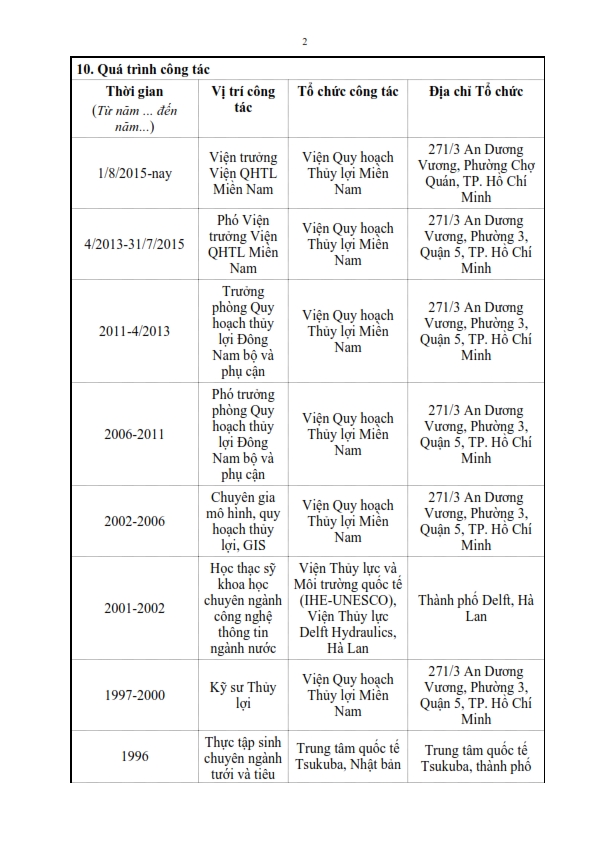 2

10. Quá trình công tác

| Thời gian (Từ năm ... đến năm...) | Vị trí công tác | Tổ chức công tác | Địa chỉ Tổ chức |
|---|---|---|---|
| 1/8/2015-nay | Viện trưởng Viện QHTL Miền Nam | Viện Quy hoạch Thủy lợi Miền Nam | 271/3 An Dương Vương, Phường Chợ Quán, TP. Hồ Chí Minh |
| 4/2013-31/7/2015 | Phó Viện trưởng Viện QHTL Miền Nam | Viện Quy hoạch Thủy lợi Miền Nam | 271/3 An Dương Vương, Phường 3, Quận 5, TP. Hồ Chí Minh |
| 2011-4/2013 | Trưởng phòng Quy hoạch thủy lợi Đông Nam bộ và phụ cận | Viện Quy hoạch Thủy lợi Miền Nam | 271/3 An Dương Vương, Phường 3, Quận 5, TP. Hồ Chí Minh |
| 2006-2011 | Phó trưởng phòng Quy hoạch thủy lợi Đông Nam bộ và phụ cận | Viện Quy hoạch Thủy lợi Miền Nam | 271/3 An Dương Vương, Phường 3, Quận 5, TP. Hồ Chí Minh |
| 2002-2006 | Chuyên gia mô hình, quy hoạch thủy lợi, GIS | Viện Quy hoạch Thủy lợi Miền Nam | 271/3 An Dương Vương, Phường 3, Quận 5, TP. Hồ Chí Minh |
| 2001-2002 | Học thạc sỹ khoa học chuyên ngành công nghệ thông tin ngành nước | Viện Thủy lực và Môi trường quốc tế (IHE-UNESCO), Viện Thủy lực Delft Hydraulics, Hà Lan | Thành phố Delft, Hà Lan |
| 1997-2000 | Kỹ sư Thủy lợi | Viện Quy hoạch Thủy lợi Miền Nam | 271/3 An Dương Vương, Phường 3, Quận 5, TP. Hồ Chí Minh |
| 1996 | Thực tập sinh chuyên ngành tưới và tiêu | Trung tâm quốc tế Tsukuba, Nhật bản | Trung tâm quốc tế Tsukuba, thành phố |